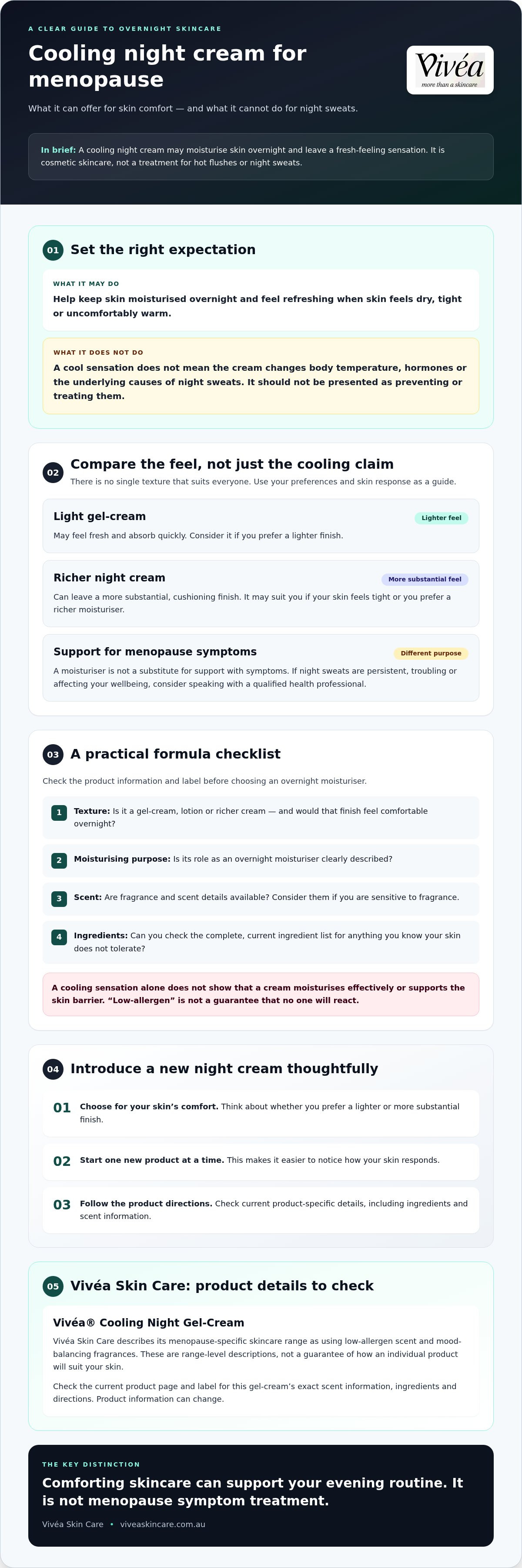 A CLEAR GUIDE TO OVERNIGHT SKINCARE

Cooling night cream for menopause

Vivéa
more than a skincare

What it can offer for skin comfort — and what it cannot do for night sweats.

In brief: A cooling night cream may moisturise skin overnight and leave a fresh-feeling sensation. It is cosmetic skincare, not a treatment for hot flushes or night sweats.

01 Set the right expectation

WHAT IT MAY DO

Help keep skin moisturised overnight and feel refreshing when skin feels dry, tight or uncomfortably warm.

WHAT IT DOES NOT DO

A cool sensation does not mean the cream changes body temperature, hormones or the underlying causes of night sweats. It should not be presented as preventing or treating them.

02 Compare the feel, not just the cooling claim

There is no single texture that suits everyone. Use your preferences and skin response as a guide.

Light gel-cream
Lighter feel

May feel fresh and absorb quickly. Consider it if you prefer a lighter finish.

Richer night cream
More substantial feel

Can leave a more substantial, cushioning finish. It may suit you if your skin feels tight or you prefer a richer moisturiser.

Support for menopause symptoms
Different purpose

A moisturiser is not a substitute for support with symptoms. If night sweats are persistent, troubling or affecting your wellbeing, consider speaking with a qualified health professional.

03 A practical formula checklist

Check the product information and label before choosing an overnight moisturiser.

1 Texture: Is it a gel-cream, lotion or richer cream — and would that finish feel comfortable overnight?

2 Moisturising purpose: Is its role as an overnight moisturiser clearly described?

3 Scent: Are fragrance and scent details available? Consider them if you are sensitive to fragrance.

4 Ingredients: Can you check the complete, current ingredient list for anything you know your skin does not tolerate?

A cooling sensation alone does not show that a cream moisturises effectively or supports the skin barrier. "Low-allergen" is not a guarantee that no one will react.

04 Introduce a new night cream thoughtfully

01 Choose for your skin's comfort. Think about whether you prefer a lighter or more substantial finish.

02 Start one new product at a time. This makes it easier to notice how your skin responds.

03 Follow the product directions. Check current product-specific details, including ingredients and scent information.

05 Vivéa Skin Care: product details to check

Vivéa® Cooling Night Gel-Cream

Vivéa Skin Care describes its menopause-specific skincare range as using low-allergen scent and mood-balancing fragrances. These are range-level descriptions, not a guarantee of how an individual product will suit your skin.

Check the current product page and label for this gel-cream's exact scent information, ingredients and directions. Product information can change.

THE KEY DISTINCTION

Comforting skincare can support your evening routine. It is not menopause symptom treatment.

Vivéa Skin Care • viveaskincare.com.au